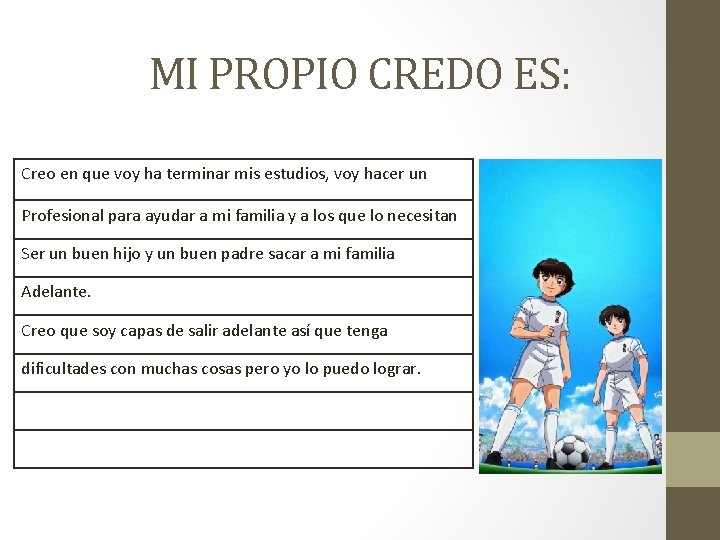 MI PROPIO CREDO ES:

| Creo en que voy ha terminar mis estudios, voy hacer un |
|---|
| Profesional para ayudar a mi familia y a los que lo necesitan |
| Ser un buen hijo y un buen padre sacar a mi familia |
| Adelante. |
| Creo que soy capas de salir adelante así que tenga |
| dificultades con muchas cosas pero yo lo puedo lograr. |
| |
| |